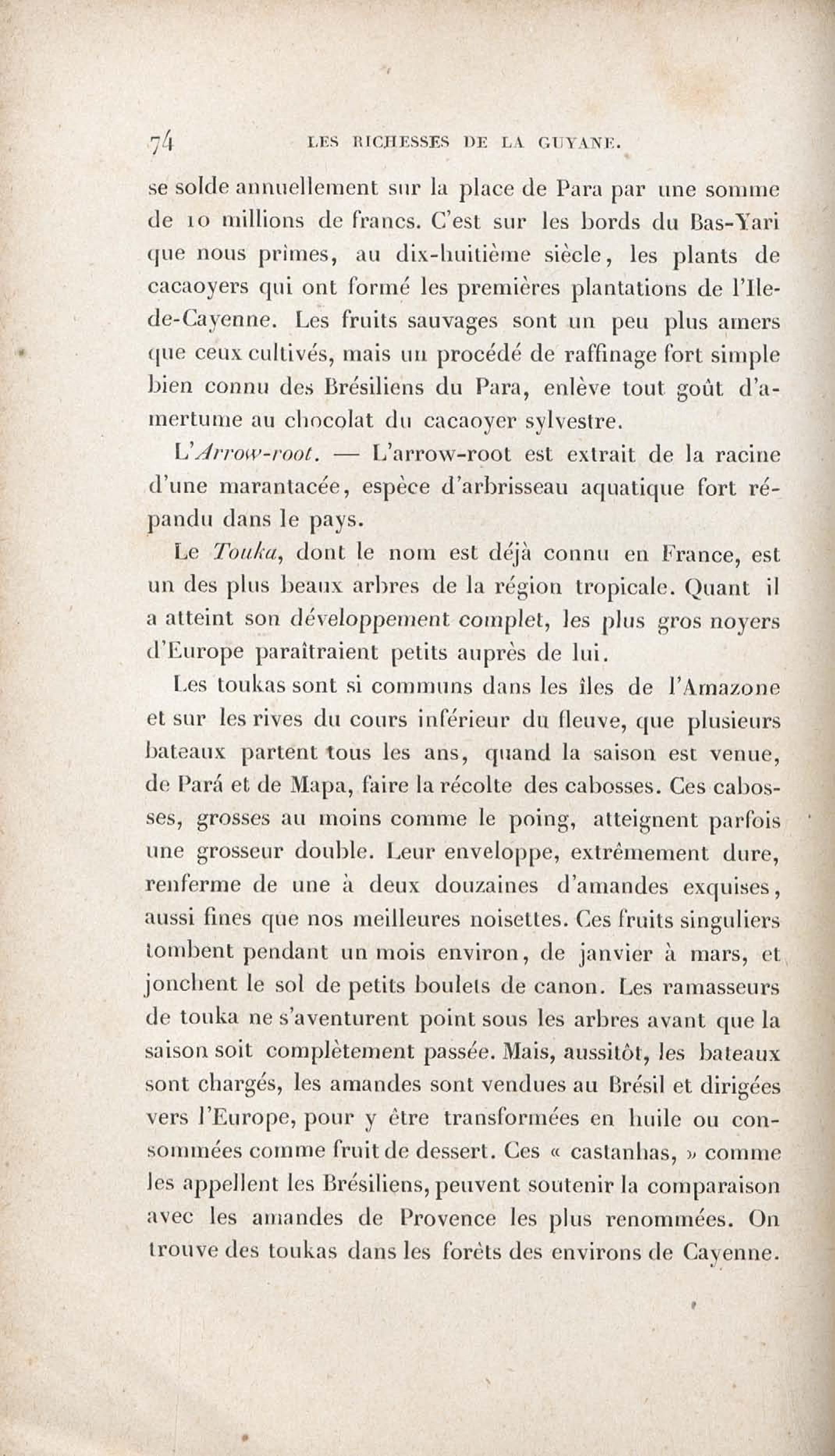 74 LES RICHESSES DE LA GUYANE.

se solde annuellement sur la place de Para par une somme de 10 millions de francs. C'est sur les bords du Bas-Yari que nous prîmes, au dix-huitième siècle, les plants de cacaoyers qui ont formé les premières plantations de l'Ile-de-Cayenne. Les fruits sauvages sont un peu plus amers que ceux cultivés, mais un procédé de raffinage fort simple bien connu des Brésiliens du Para, enlève tout goût d'amertume au chocolat du cacaoyer sylvestre.

L'Arrow-root. — L'arrow-root est extrait de la racine d'une marantacée, espèce d'arbrisseau aquatique fort répandu dans le pays.

Le Touka, dont le nom est déjà connu en France, est un des plus beaux arbres de la région tropicale. Quant il a atteint son développement complet, les plus gros noyers d'Europe paraîtraient petits auprès de lui.

Les toukas sont si communs dans les îles de l'Amazone et sur les rives du cours inférieur du fleuve, que plusieurs bateaux partent tous les ans, quand la saison est venue, de Pará et de Mapa, faire la récolte des cabosses. Ces cabosses, grosses au moins comme le poing, atteignent parfois une grosseur double. Leur enveloppe, extrêmement dure, renferme de une à deux douzaines d'amandes exquises, aussi fines que nos meilleures noisettes. Ces fruits singuliers tombent pendant un mois environ, de janvier à mars, et jonchent le sol de petits boulets de canon. Les ramasseurs de touka ne s'aventurent point sous les arbres avant que la saison soit complètement passée. Mais, aussitôt, les bateaux sont chargés, les amandes sont vendues au Brésil et dirigées vers l'Europe, pour y être transformées en huile ou consommées comme fruit de dessert. Ces « castanhas, » comme les appellent les Brésiliens, peuvent soutenir la comparaison avec les amandes de Provence les plus renommées. On trouve des toukas dans les forêts des environs de Cayenne.